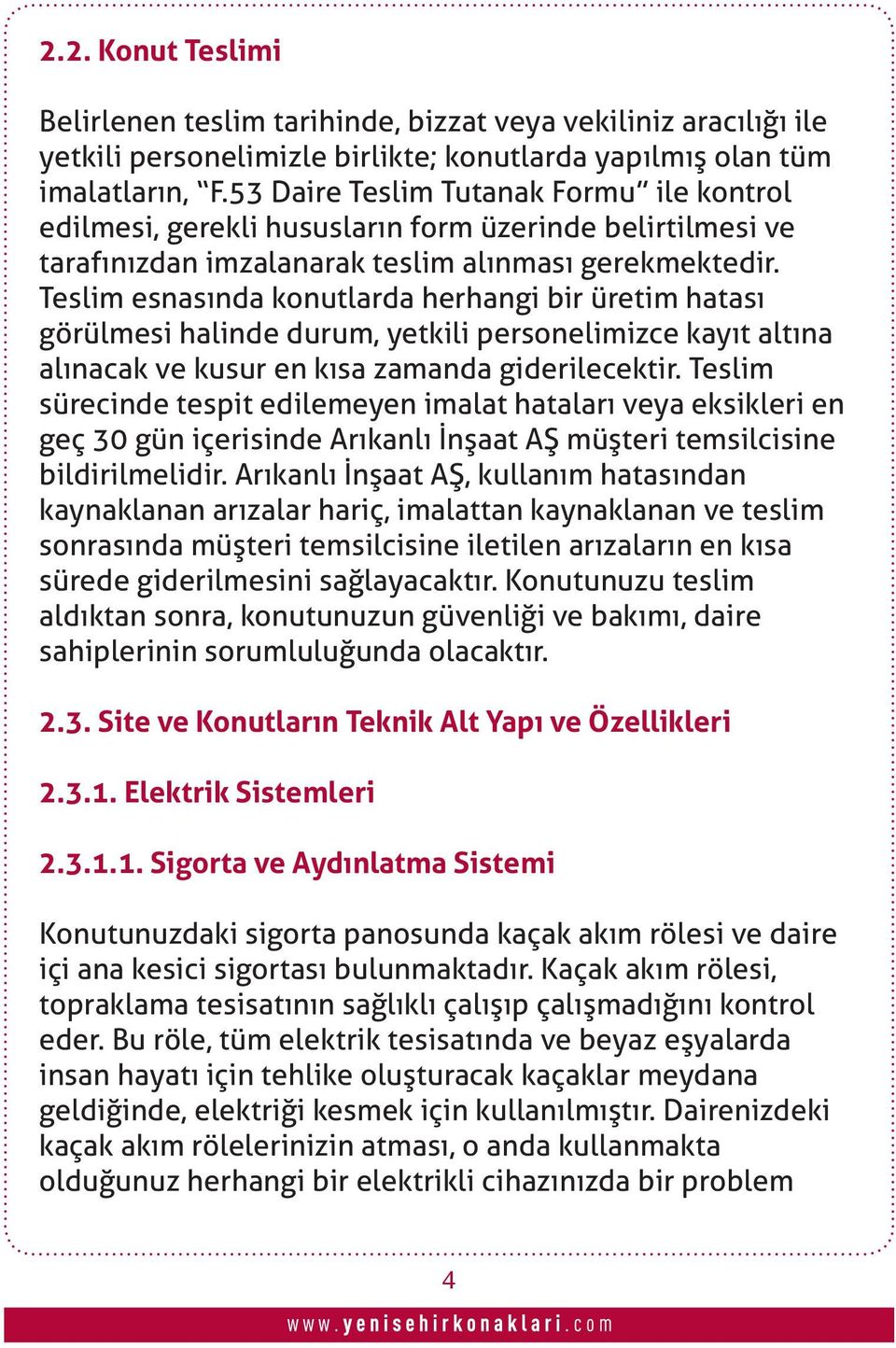 2.2. Konut Teslimi

Belirlenen teslim tarihinde, bizzat veya vekiliniz aracılığı ile yetkili personelimizle birlikte; konutlarda yapılmış olan tüm imalatların, “F.53 Daire Teslim Tutanak Formu” ile kontrol edilmesi, gerekli hususların form üzerinde belirtilmesi ve tarafınızdan imzalanarak teslim alınması gerekmektedir. Teslim esnasında konutlarda herhangi bir üretim hatası görülmesi halinde durum, yetkili personelimizce kayıt altına alınacak ve kusur en kısa zamanda giderilecektir. Teslim sürecinde tespit edilemeyen imalat hataları veya eksikleri en geç 30 gün içerisinde Arıkanlı İnşaat AŞ müşteri temsilcisine bildirilmelidir. Arıkanlı İnşaat AŞ, kullanım hatasından kaynaklanan arızalar hariç, imalattan kaynaklanan ve teslim sonrasında müşteri temsilcisine iletilen arızaların en kısa sürede giderilmesini sağlayacaktır. Konutunuzu teslim aldıktan sonra, konutunuzun güvenliği ve bakımı, daire sahiplerinin sorumluluğunda olacaktır.

2.3. Site ve Konutların Teknik Alt Yapı ve Özellikleri

2.3.1. Elektrik Sistemleri

2.3.1.1. Sigorta ve Aydınlatma Sistemi

Konutunuzdaki sigorta panosunda kaçak akım rölesi ve daire içi ana kesici sigortası bulunmaktadır. Kaçak akım rölesi, topraklama tesisatının sağlıklı çalışıp çalışmadığını kontrol eder. Bu röle, tüm elektrik tesisatında ve beyaz eşyalarda insan hayatı için tehlike oluşturacak kaçaklar meydana geldiğinde, elektriği kesmek için kullanılmıştır. Dairenizdeki kaçak akım rölelerinizin atması, o anda kullanmakta olduğunuz herhangi bir elektrikli cihazınızda bir problem

4

www.yenisehirkonaklari.com